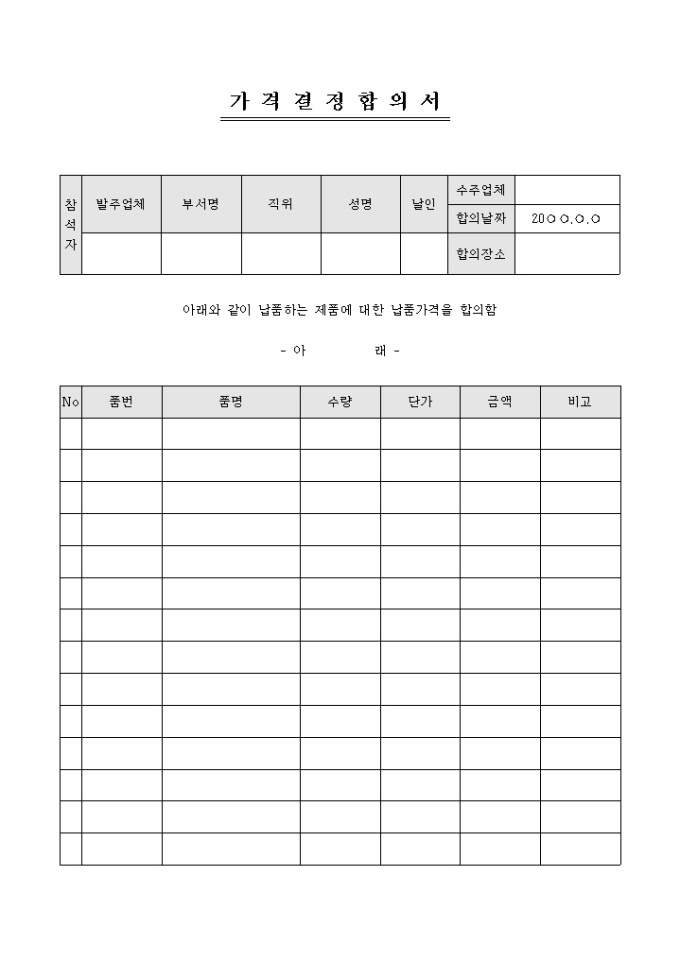 가 격 결 정 합 의 서

| 참석자 | 발주업체 | 부서명 | 직위 | 성명 | 날인 | 수주업체 | |
|---|---|---|---|---|---|---|---|
| | | | | | | 합의날짜 | 20○○.○.○ |
| | | | | | | 합의장소 | |

아래와 같이 납품하는 제품에 대한 납품가격을 합의함

- 아 래 -

| No | 품번 | 품명 | 수량 | 단가 | 금액 | 비고 |
|---|---|---|---|---|---|---|
| | | | | | | |
| | | | | | | |
| | | | | | | |
| | | | | | | |
| | | | | | | |
| | | | | | | |
| | | | | | | |
| | | | | | | |
| | | | | | | |
| | | | | | | |
| | | | | | | |
| | | | | | | |
| | | | | | | |
| | | | | | | |